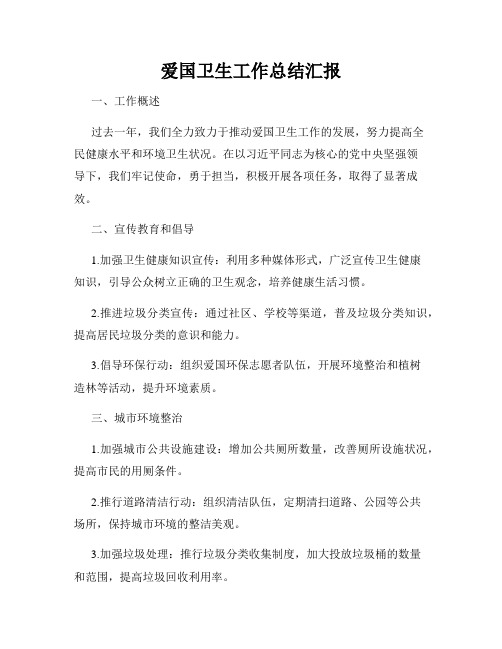 爱国卫生工作总结汇报

一、工作概述

过去一年，我们全力致力于推动爱国卫生工作的发展，努力提高全民健康水平和环境卫生状况。在以习近平同志为核心的党中央坚强领导下，我们牢记使命，勇于担当，积极开展各项任务，取得了显著成效。

二、宣传教育和倡导

1.加强卫生健康知识宣传：利用多种媒体形式，广泛宣传卫生健康知识，引导公众树立正确的卫生观念，培养健康生活习惯。

2.推进垃圾分类宣传：通过社区、学校等渠道，普及垃圾分类知识，提高居民垃圾分类的意识和能力。

3.倡导环保行动：组织爱国环保志愿者队伍，开展环境整治和植树造林等活动，提升环境素质。

三、城市环境整治

1.加强城市公共设施建设：增加公共厕所数量，改善厕所设施状况，提高市民的用厕条件。

2.推行道路清洁行动：组织清洁队伍，定期清扫道路、公园等公共场所，保持城市环境的整洁美观。

3.加强垃圾处理：推行垃圾分类收集制度，加大投放垃圾桶的数量和范围，提高垃圾回收利用率。